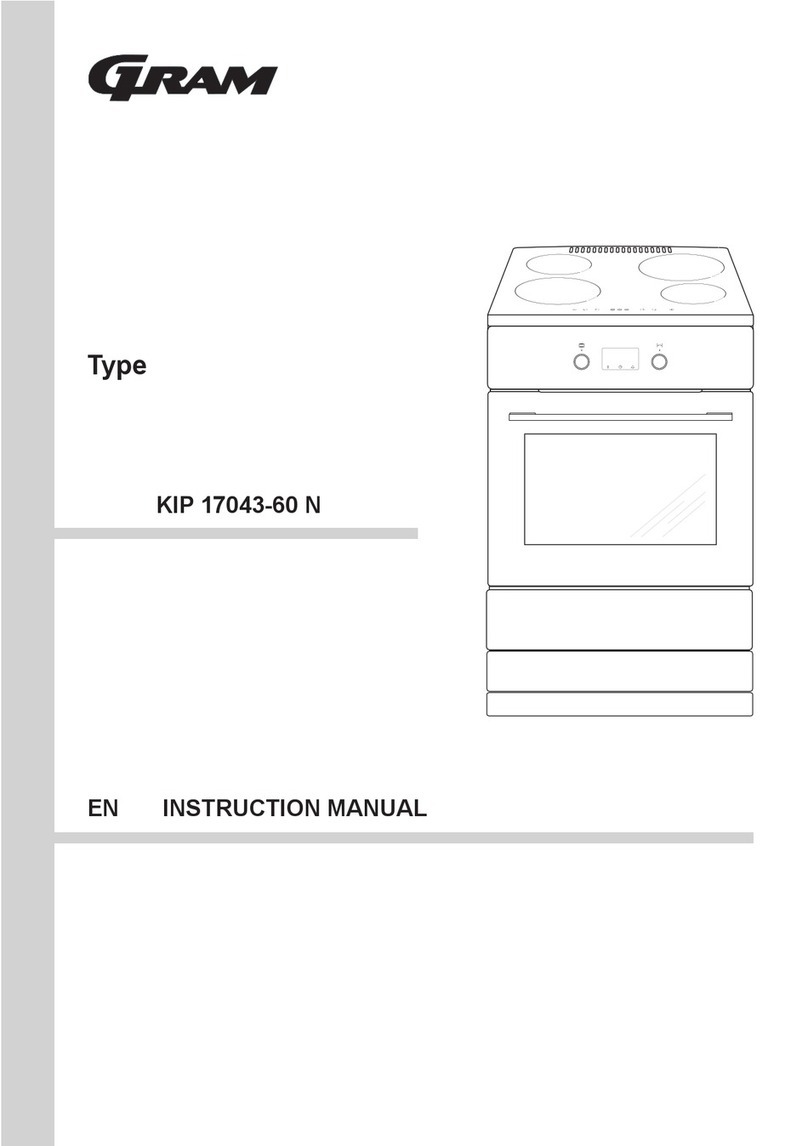 GRAM

Type

KIP 17043-60 N

EN INSTRUCTION MANUAL